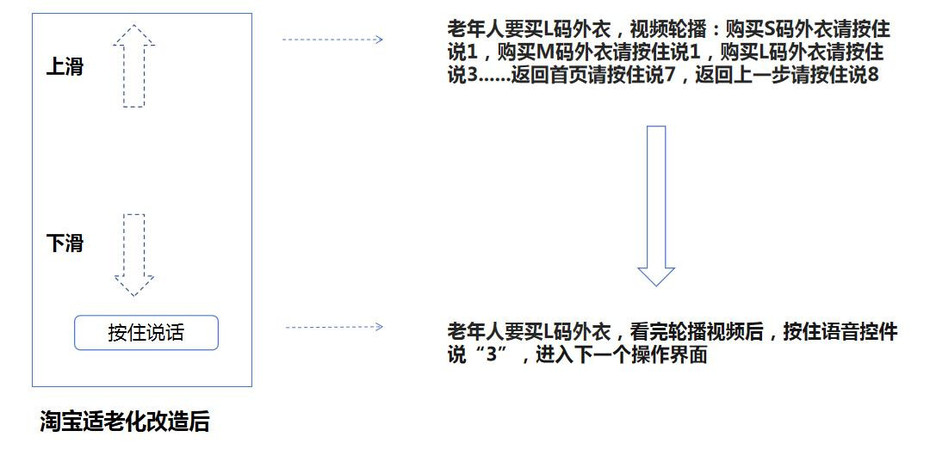 上滑

下滑

按住说话

淘宝适老化改造后

老年人要买L码外衣，视频轮播：购买S码外衣请按住说1，购买M码外衣请按住说1，购买L码外衣请按住说3……返回首页请按住说7，返回上一步请按住说8

老年人要买L码外衣，看完轮播视频后，按住语音控件说“3”，进入下一个操作界面